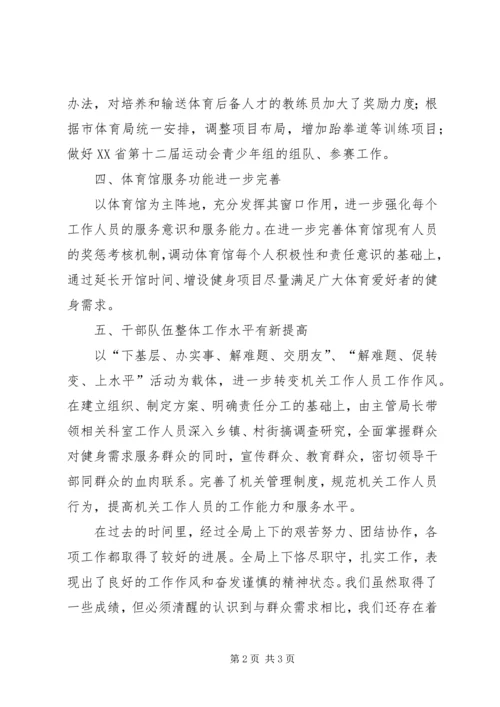 办法，对培养和输送体育后备人才的教练员加大了奖励力度；根据市体育局统一安排，调整项目布局，增加跆拳道等训练项目；做好XX省第十二届运动会青少年组的组队、参赛工作。

四、体育馆服务功能进一步完善

以体育馆为主阵地，充分发挥其窗口作用，进一步强化每个工作人员的服务意识和服务能力。在进一步完善体育馆现有人员的奖惩考核机制，调动体育馆每个人积极性和责任意识的基础上，通过延长开馆时间、增设健身项目尽量满足广大体育爱好者的健身需求。

五、干部队伍整体工作水平有新提高

以“下基层、办实事、解难题、交朋友”、“解难题、促转变、上水平”活动为载体，进一步转变机关工作人员工作作风。在建立组织、制定方案、明确责任分工的基础上，由主管局长带领相关科室工作人员深入乡镇、村街搞调查研究，全面掌握群众对健身需求服务群众的同时，宣传群众、教育群众，密切领导干部同群众的血肉联系。完善了机关管理制度，规范机关工作人员行为，提高机关工作人员的工作能力和服务水平。

在过去的时间里，经过全局上下的艰苦努力、团结协作，各项工作都取得了较好的进展。全局上下恪尽职守，扎实工作，表现出了良好的工作作风和奋发谨慎的精神状态。我们虽然取得了一些成绩，但必须清醒的认识到与群众需求相比，我们还存在着

第2页 共3页